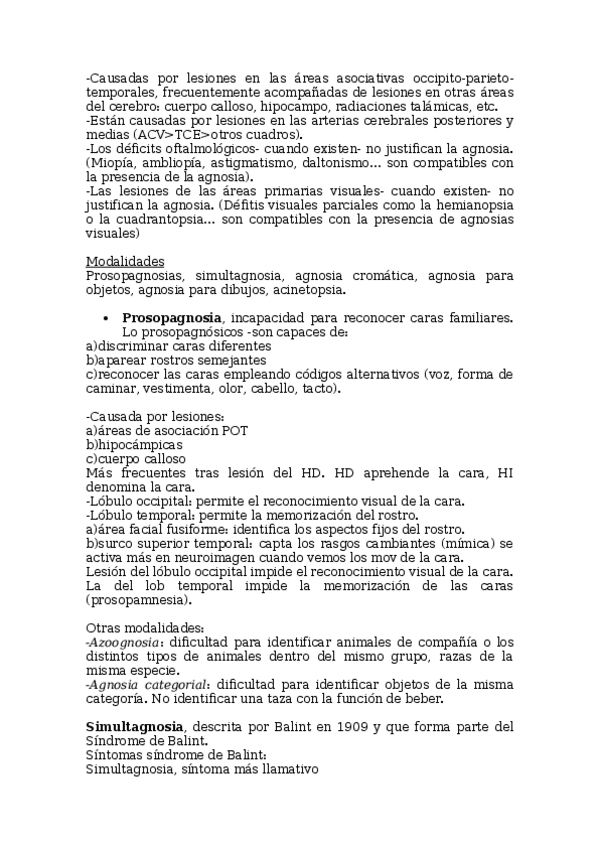 -Causadas por lesiones en las áreas asociativas occipito-parieto-temporales, frecuentemente acompañadas de lesiones en otras áreas del cerebro: cuerpo calloso, hipocampo, radiaciones talámicas, etc.
-Están causadas por lesiones en las arterias cerebrales posteriores y medias (ACV>TCE>otros cuadros).
-Los déficits oftalmológicos- cuando existen- no justifican la agnosia. (Miopía, ambliopía, astigmatismo, daltonismo... son compatibles con la presencia de la agnosia).
-Las lesiones de las áreas primarias visuales- cuando existen- no justifican la agnosia. (Défitis visuales parciales como la hemianopsia o la cuadrantopsia... son compatibles con la presencia de agnosias visuales)

Modalidades
Prosopagnosias, simultagnosia, agnosia cromática, agnosia para objetos, agnosia para dibujos, acinetopsia.

• **Prosopagnosia**, incapacidad para reconocer caras familiares. Lo prosopagnósicos -son capaces de:
a)discriminar caras diferentes
b)aparear rostros semejantes
c)reconocer las caras empleando códigos alternativos (voz, forma de caminar, vestimenta, olor, cabello, tacto).

-Causada por lesiones:
a)áreas de asociación POT
b)hipocámpicas
c)cuerpo calloso
Más frecuentes tras lesión del HD. HD aprehende la cara, HI denomina la cara.
-Lóbulo occipital: permite el reconocimiento visual de la cara.
-Lóbulo temporal: permite la memorización del rostro.
a)área facial fusiforme: identifica los aspectos fijos del rostro.
b)surco superior temporal: capta los rasgos cambiantes (mímica) se activa más en neuroimagen cuando vemos los mov de la cara.
Lesión del lóbulo occipital impide el reconocimiento visual de la cara. La del lob temporal impide la memorización de las caras (prosopamnesia).

Otras modalidades:
-*Azoognosia*: dificultad para identificar animales de compañía o los distintos tipos de animales dentro del mismo grupo, razas de la misma especie.
-*Agnosia categorial*: dificultad para identificar objetos de la misma categoría. No identificar una taza con la función de beber.

**Simultagnosia**, descrita por Balint en 1909 y que forma parte del Síndrome de Balint.
Síntomas síndrome de Balint:
Simultagnosia, síntoma más llamativo